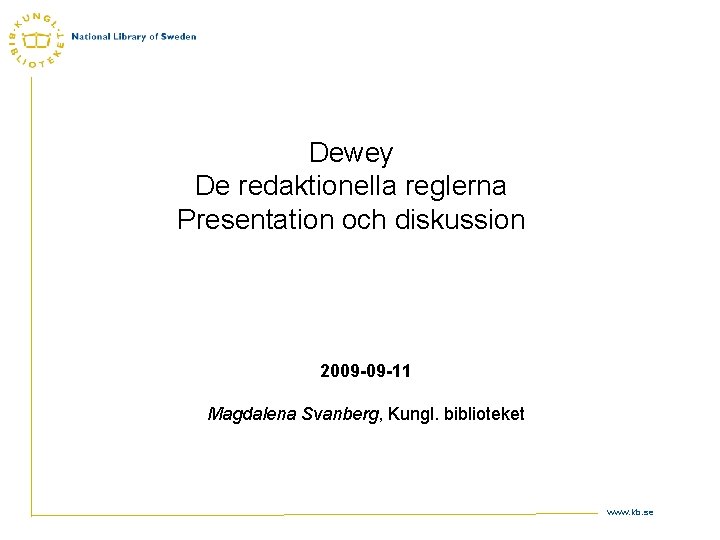 KUNGL. BIBLIOTEKET

National Library of Sweden

Dewey
De redaktionella reglerna
Presentation och diskussion

2009-09-11

Magdalena Svanberg, Kungl. biblioteket

www.kb.se